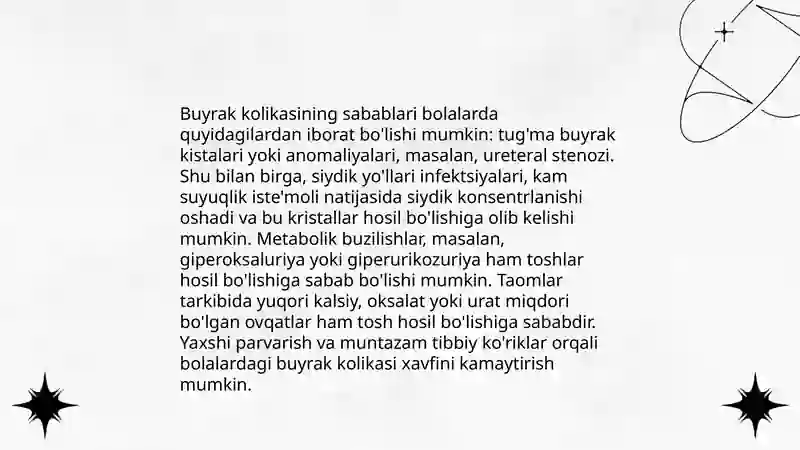 Buyrak kolikasining sabablari bolalarda quyidagilardan iborat bo'lishi mumkin: tug'ma buyrak kistalari yoki anomaliyalari, masalan, ureteral stenozi. Shu bilan birga, siydik yo'llari infektsiyalari, kam suyuqlik iste'moli natijasida siydik konsentrlanishi oshadi va bu kristallar hosil bo'lishiga olib kelishi mumkin. Metabolik buzilishlar, masalan, giperoksaluriya yoki giperurikozuriya ham toshlar hosil bo'lishiga sabab bo'lishi mumkin. Taomlar tarkibida yuqori kalsiy, oksalat yoki urat miqdori bo'lgan ovqatlar ham tosh hosil bo'lishiga sababdir. Yaxshi parvarish va muntazam tibbiy ko'riklar orqali bolalardagi buyrak kolikasi xavfini kamaytirish mumkin.